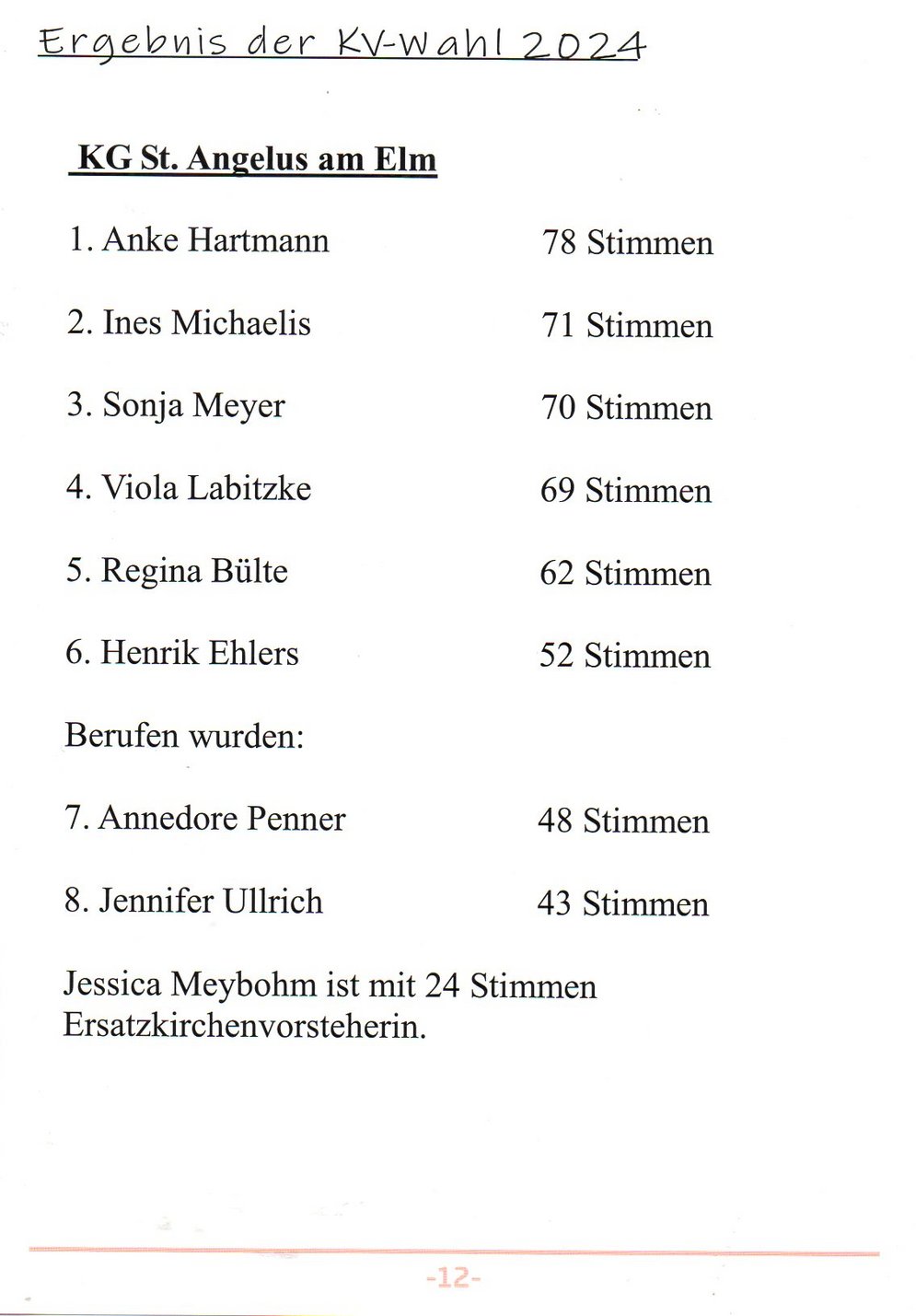 Ergebnis der KV-Wahl 2024

KG St. Angelus am Elm

1. Anke Hartmann 78 Stimmen

2. Ines Michaelis 71 Stimmen

3. Sonja Meyer 70 Stimmen

4. Viola Labitzke 69 Stimmen

5. Regina Bülte 62 Stimmen

6. Henrik Ehlers 52 Stimmen

Berufen wurden:

7. Annedore Penner 48 Stimmen

8. Jennifer Ullrich 43 Stimmen

Jessica Meybohm ist mit 24 Stimmen Ersatzkirchenvorsteherin.

-12-